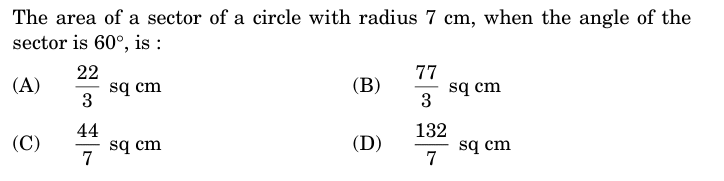 The area of a sector of a circle with radius 7 cm, when the angle of the sector is $60^\circ$, is :

(A) $\frac{22}{3}$ sq cm

(B) $\frac{77}{3}$ sq cm

(C) $\frac{44}{7}$ sq cm

(D) $\frac{132}{7}$ sq cm